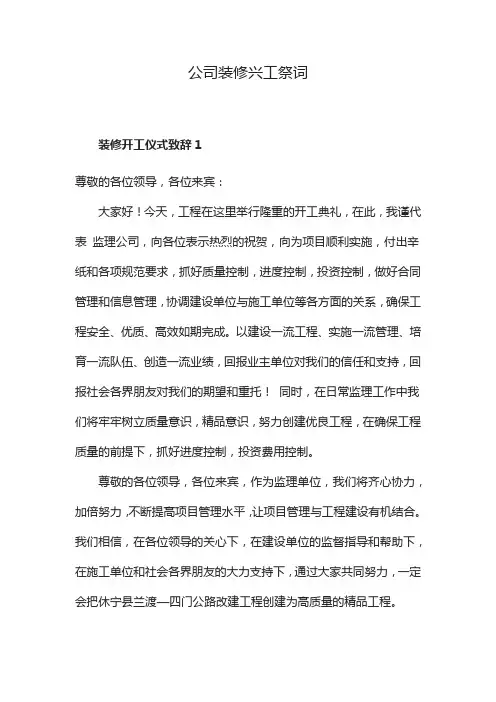 公司装修兴工祭词

装修开工仪式致辞 1

尊敬的各位领导，各位来宾：

大家好！今天，工程在这里举行隆重的开工典礼，在此，我谨代表 监理公司，向各位表示热烈的祝贺，向为项目顺利实施，付出辛纸和各项规范要求，抓好质量控制，进度控制，投资控制，做好合同管理和信息管理，协调建设单位与施工单位等各方面的关系，确保工程安全、优质、高效如期完成。以建设一流工程、实施一流管理、培育一流队伍、创造一流业绩，回报业主单位对我们的信任和支持，回报社会各界朋友对我们的期望和重托！ 同时，在日常监理工作中我们将牢牢树立质量意识，精品意识，努力创建优良工程，在确保工程质量的前提下，抓好进度控制，投资费用控制。

尊敬的各位领导，各位来宾，作为监理单位，我们将齐心协力，加倍努力，不断提高项目管理水平，让项目管理与工程建设有机结合。我们相信，在各位领导的关心下，在建设单位的监督指导和帮助下，在施工单位和社会各界朋友的大力支持下，通过大家共同努力，一定会把休宁县兰渡—四门公路改建工程创建为高质量的精品工程。